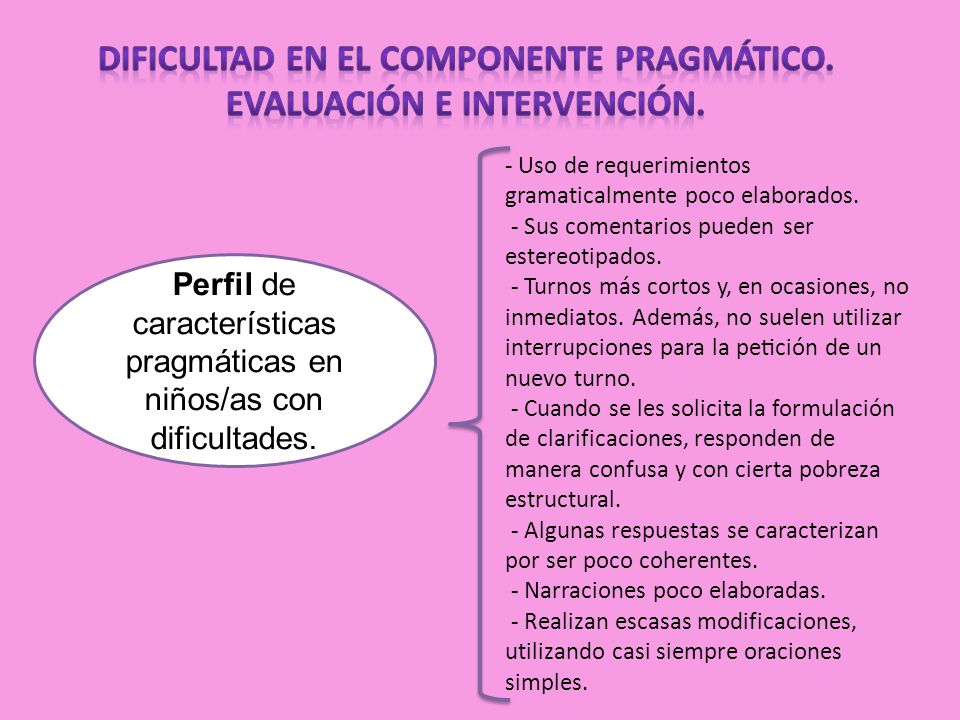 DIFICULTAD EN EL COMPONENTE PRAGMÁTICO. EVALUACIÓN E INTERVENCIÓN.

Perfil de características pragmáticas en niños/as con dificultades.

- Uso de requerimientos gramaticalmente poco elaborados.
- Sus comentarios pueden ser estereotipados.
- Turnos más cortos y, en ocasiones, no inmediatos. Además, no suelen utilizar interrupciones para la petición de un nuevo turno.
- Cuando se les solicita la formulación de clarificaciones, responden de manera confusa y con cierta pobreza estructural.
- Algunas respuestas se caracterizan por ser poco coherentes.
- Narraciones poco elaboradas.
- Realizan escasas modificaciones, utilizando casi siempre oraciones simples.